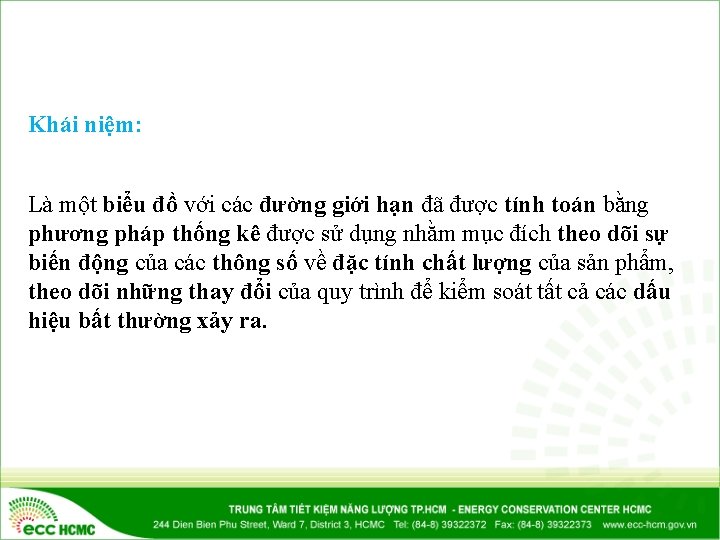 Khái niệm:

Là một biểu đồ với các đường giới hạn đã được tính toán bằng phương pháp thống kê được sử dụng nhằm mục đích theo dõi sự biến động của các thông số về đặc tính chất lượng của sản phẩm, theo dõi những thay đổi của quy trình để kiểm soát tất cả các dấu hiệu bất thường xảy ra.

ecc HCMC

TRUNG TÂM TIẾT KIỆM NĂNG LƯỢNG TP.HCM - ENERGY CONSERVATION CENTER HCMC
244 Dien Bien Phu Street, Ward 7, District 3, HCMC Tel: (84-8) 39322372 Fax: (84-8) 39322373 www.ecc-hcm.gov.vn